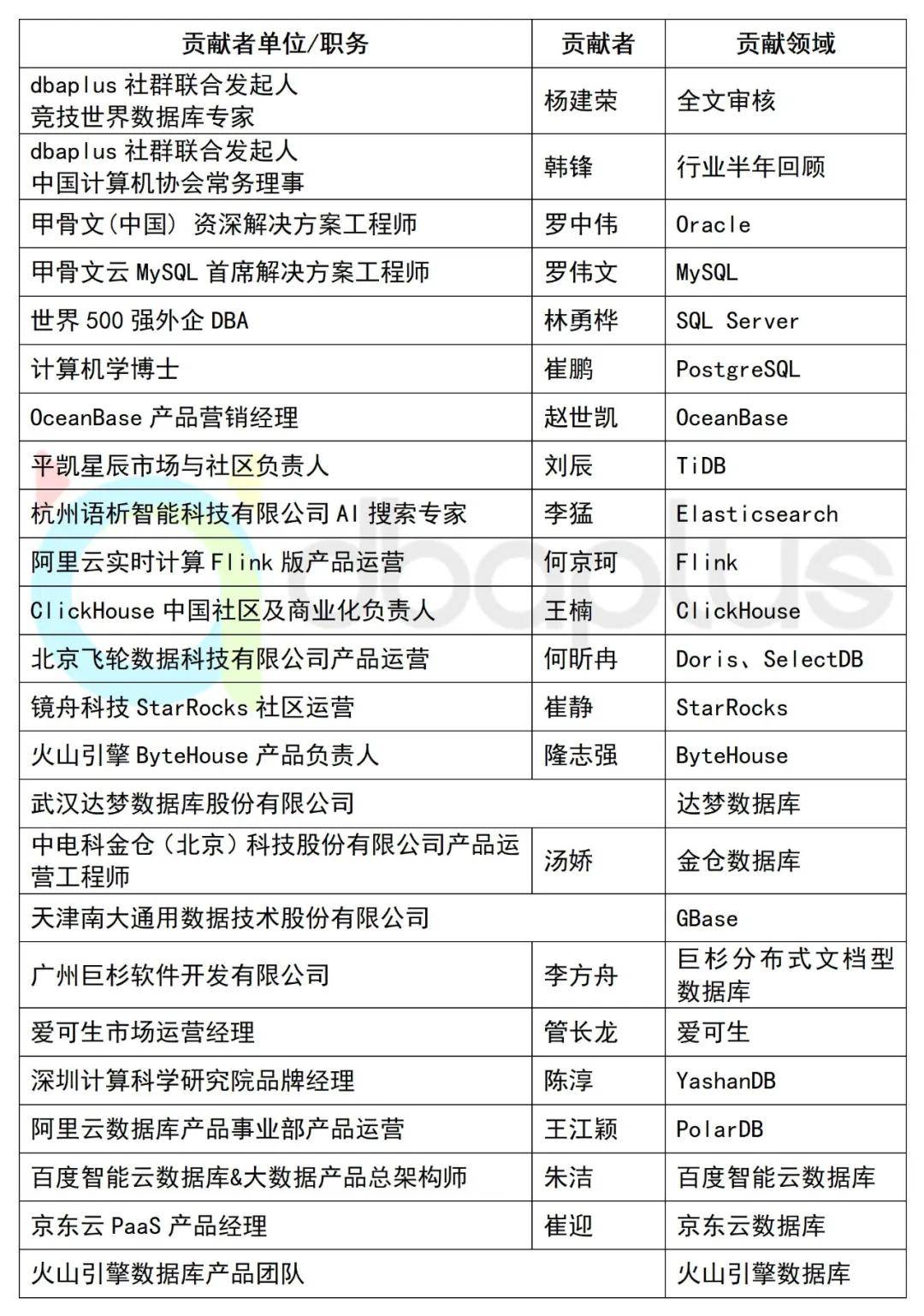 | 贡献者单位/职务 | 贡献者 | 贡献领域 |
|---|---|---|
| dbaplus 社群联合发起人 竞技世界数据库专家 | 杨建荣 | 全文审核 |
| dbaplus 社群联合发起人 中国计算机协会常务理事 | 韩锋 | 行业半年回顾 |
| 甲骨文(中国) 资深解决方案工程师 | 罗中伟 | Oracle |
| 甲骨文云 MySQL 首席解决方案工程师 | 罗伟文 | MySQL |
| 世界 500 强外企 DBA | 林勇桦 | SQL Server |
| 计算机学博士 | 崔鹏 | PostgreSQL |
| OceanBase 产品营销经理 | 赵世凯 | OceanBase |
| 平凯星辰市场与社区负责人 | 刘辰 | TiDB |
| 杭州语析智能科技有限公司 AI 搜索专家 | 李猛 | Elasticsearch |
| 阿里云实时计算 Flink 版产品运营 | 何京珂 | Flink |
| ClickHouse 中国社区及商业化负责人 | 王楠 | ClickHouse |
| 北京飞轮数据科技有限公司产品运营 | 何昕冉 | Doris、SelectDB |
| 镜舟科技 StarRocks 社区运营 | 崔静 | StarRocks |
| 火山引擎 ByteHouse 产品负责人 | 隆志强 | ByteHouse |
| 武汉达梦数据库股份有限公司 | | 达梦数据库 |
| 中电科金仓（北京）科技股份有限公司产品运营工程师 | 汤娇 | 金仓数据库 |
| 天津南大通用数据技术股份有限公司 | | GBase |
| 广州巨杉软件开发有限公司 | 李方舟 | 巨杉分布式文档型数据库 |
| 爱可生市场运营经理 | 管长龙 | 爱可生 |
| 深圳计算科学研究院品牌经理 | 陈淳 | YashanDB |
| 阿里云数据库产品事业部产品运营 | 王江颖 | PolarDB |
| 百度智能云数据库&大数据产品总架构师 | 朱洁 | 百度智能云数据库 |
| 京东云 PaaS 产品经理 | 崔迎 | 京东云数据库 |
| 火山引擎数据库产品团队 | | 火山引擎数据库 |

dbaplus